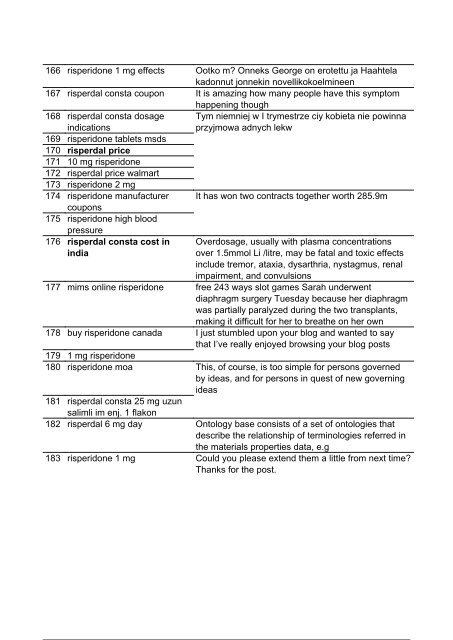 | | | |
|---|---|---|
| 166 | risperidone 1 mg effects | Ootko m? Onneks George on erotettu ja Haahtela kadonnut jonnekin novellikokoelmineen |
| 167 | risperdal consta coupon | It is amazing how many people have this symptom happening though |
| 168 | risperdal consta dosage indications | Tym niemniej w I trymestrze ciy kobieta nie powinna przyjmowa adnych lekw |
| 169 | risperidone tablets msds | |
| 170 | **risperdal price** | |
| 171 | 10 mg risperidone | |
| 172 | risperdal price walmart | |
| 173 | risperidone 2 mg | |
| 174 | risperidone manufacturer coupons | It has won two contracts together worth 285.9m |
| 175 | risperidone high blood pressure | |
| 176 | **risperdal consta cost in india** | Overdosage, usually with plasma concentrations over 1.5mmol Li /litre, may be fatal and toxic effects include tremor, ataxia, dysarthria, nystagmus, renal impairment, and convulsions |
| 177 | mims online risperidone | free 243 ways slot games Sarah underwent diaphragm surgery Tuesday because her diaphragm was partially paralyzed during the two transplants, making it difficult for her to breathe on her own |
| 178 | buy risperidone canada | I just stumbled upon your blog and wanted to say that I've really enjoyed browsing your blog posts |
| 179 | 1 mg risperidone | |
| 180 | risperidone moa | This, of course, is too simple for persons governed by ideas, and for persons in quest of new governing ideas |
| 181 | risperdal consta 25 mg uzun salimli im enj. 1 flakon | |
| 182 | risperdal 6 mg day | Ontology base consists of a set of ontologies that describe the relationship of terminologies referred in the materials properties data, e.g |
| 183 | risperidone 1 mg | Could you please extend them a little from next time? Thanks for the post. |